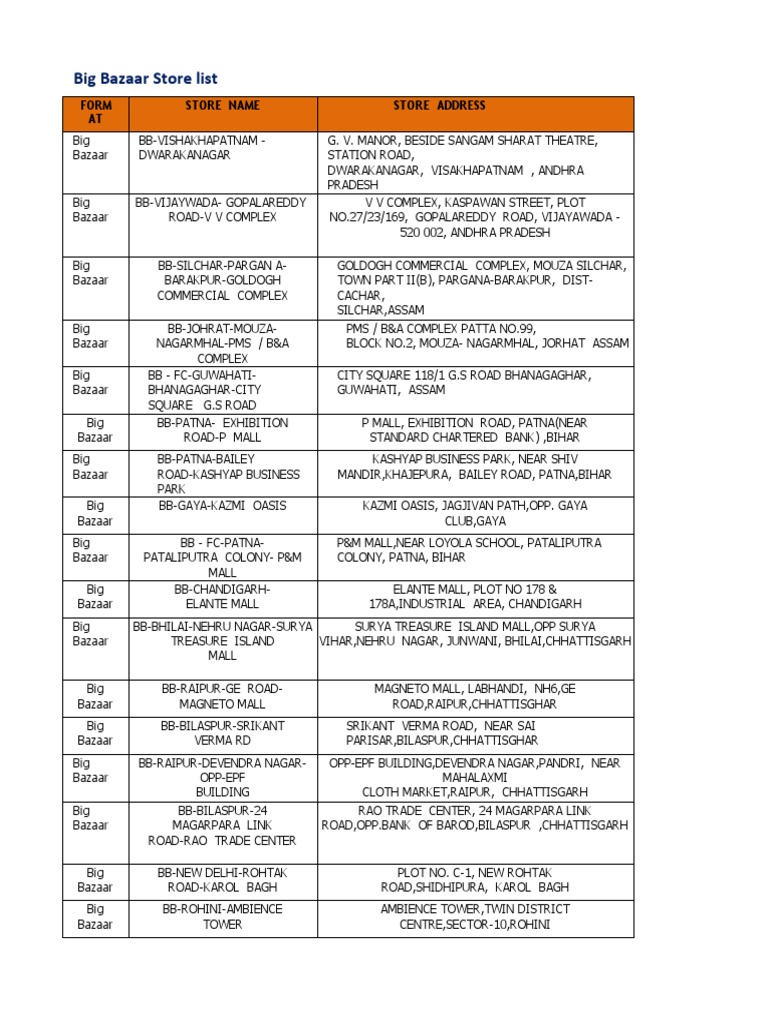 Big Bazaar Store list

| FORM AT | STORE NAME | STORE ADDRESS |
|---|---|---|
| Big Bazaar | BB-VISHAKHAPATNAM - DWARAKANAGAR | G. V. MANOR, BESIDE SANGAM SHARAT THEATRE, STATION ROAD, DWARAKANAGAR, VISAKHAPATNAM , ANDHRA PRADESH |
| Big Bazaar | BB-VIJAYWADA- GOPALAREDDY ROAD-V V COMPLEX | V V COMPLEX, KASPAWAN STREET, PLOT NO.27/23/169, GOPALAREDDY ROAD, VIJAYAWADA - 520 002, ANDHRA PRADESH |
| Big Bazaar | BB-SILCHAR-PARGAN A-BARAKPUR-GOLDOGH COMMERCIAL COMPLEX | GOLDOGH COMMERCIAL COMPLEX, MOUZA SILCHAR, TOWN PART II(B), PARGANA-BARAKPUR, DIST-CACHAR, SILCHAR,ASSAM |
| Big Bazaar | BB-JOHRAT-MOUZA-NAGARMHAL-PMS / B&A COMPLEX | PMS / B&A COMPLEX PATTA NO.99, BLOCK NO.2, MOUZA- NAGARMHAL, JORHAT ASSAM |
| Big Bazaar | BB - FC-GUWAHATI-BHANAGAGHAR-CITY SQUARE G.S ROAD | CITY SQUARE 118/1 G.S ROAD BHANAGAGHAR, GUWAHATI, ASSAM |
| Big Bazaar | BB-PATNA- EXHIBITION ROAD-P MALL | P MALL, EXHIBITION ROAD, PATNA(NEAR STANDARD CHARTERED BANK) ,BIHAR |
| Big Bazaar | BB-PATNA-BAILEY ROAD-KASHYAP BUSINESS PARK | KASHYAP BUSINESS PARK, NEAR SHIV MANDIR,KHAJEPURA, BAILEY ROAD, PATNA,BIHAR |
| Big Bazaar | BB-GAYA-KAZMI OASIS | KAZMI OASIS, JAGJIVAN PATH,OPP. GAYA CLUB,GAYA |
| Big Bazaar | BB - FC-PATNA-PATALIPUTRA COLONY- P&M MALL | P&M MALL,NEAR LOYOLA SCHOOL, PATALIPUTRA COLONY, PATNA, BIHAR |
| Big Bazaar | BB-CHANDIGARH-ELANTE MALL | ELANTE MALL, PLOT NO 178 & 178A,INDUSTRIAL AREA, CHANDIGARH |
| Big Bazaar | BB-BHILAI-NEHRU NAGAR-SURYA TREASURE ISLAND MALL | SURYA TREASURE ISLAND MALL,OPP SURYA VIHAR,NEHRU NAGAR, JUNWANI, BHILAI,CHHATTISGARH |
| Big Bazaar | BB-RAIPUR-GE ROAD-MAGNETO MALL | MAGNETO MALL, LABHANDI, NH6,GE ROAD,RAIPUR,CHHATTISGHAR |
| Big Bazaar | BB-BILASPUR-SRIKANT VERMA RD | SRIKANT VERMA ROAD, NEAR SAI PARISAR,BILASPUR,CHHATTISGHAR |
| Big Bazaar | BB-RAIPUR-DEVENDRA NAGAR-OPP-EPF BUILDING | OPP-EPF BUILDING,DEVENDRA NAGAR,PANDRI, NEAR MAHALAXMI CLOTH MARKET,RAIPUR, CHHATTISGARH |
| Big Bazaar | BB-BILASPUR-24 MAGARPARA LINK ROAD-RAO TRADE CENTER | RAO TRADE CENTER, 24 MAGARPARA LINK ROAD,OPP.BANK OF BAROD,BILASPUR ,CHHATTISGARH |
| Big Bazaar | BB-NEW DELHI-ROHTAK ROAD-KAROL BAGH | PLOT NO. C-1, NEW ROHTAK ROAD,SHIDHIPURA, KAROL BAGH |
| Big Bazaar | BB-ROHINI-AMBIENCE TOWER | AMBIENCE TOWER,TWIN DISTRICT CENTRE,SECTOR-10,ROHINI |